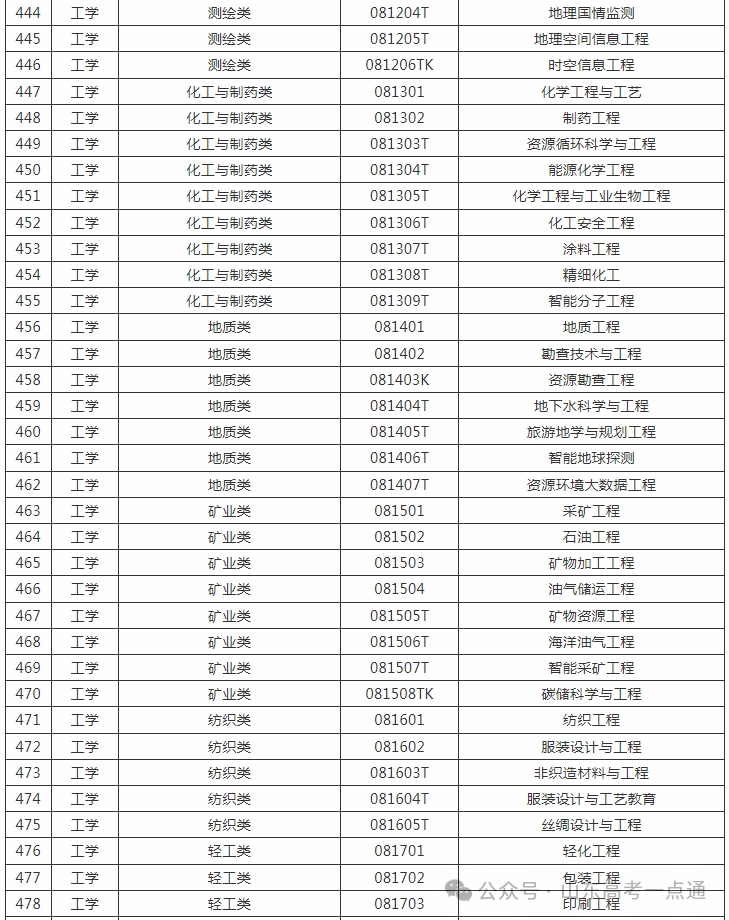 | 444 | 工学 | 测绘类 | 081204T | 地理国情监测 |
|---|---|---|---|---|
| 445 | 工学 | 测绘类 | 081205T | 地理空间信息工程 |
| 446 | 工学 | 测绘类 | 081206TK | 时空信息工程 |
| 447 | 工学 | 化工与制药类 | 081301 | 化学工程与工艺 |
| 448 | 工学 | 化工与制药类 | 081302 | 制药工程 |
| 449 | 工学 | 化工与制药类 | 081303T | 资源循环科学与工程 |
| 450 | 工学 | 化工与制药类 | 081304T | 能源化学工程 |
| 451 | 工学 | 化工与制药类 | 081305T | 化学工程与工业生物工程 |
| 452 | 工学 | 化工与制药类 | 081306T | 化工安全工程 |
| 453 | 工学 | 化工与制药类 | 081307T | 涂料工程 |
| 454 | 工学 | 化工与制药类 | 081308T | 精细化工 |
| 455 | 工学 | 化工与制药类 | 081309T | 智能分子工程 |
| 456 | 工学 | 地质类 | 081401 | 地质工程 |
| 457 | 工学 | 地质类 | 081402 | 勘查技术与工程 |
| 458 | 工学 | 地质类 | 081403K | 资源勘查工程 |
| 459 | 工学 | 地质类 | 081404T | 地下水科学与工程 |
| 460 | 工学 | 地质类 | 081405T | 旅游地学与规划工程 |
| 461 | 工学 | 地质类 | 081406T | 智能地球探测 |
| 462 | 工学 | 地质类 | 081407T | 资源环境大数据工程 |
| 463 | 工学 | 矿业类 | 081501 | 采矿工程 |
| 464 | 工学 | 矿业类 | 081502 | 石油工程 |
| 465 | 工学 | 矿业类 | 081503 | 矿物加工工程 |
| 466 | 工学 | 矿业类 | 081504 | 油气储运工程 |
| 467 | 工学 | 矿业类 | 081505T | 矿物资源工程 |
| 468 | 工学 | 矿业类 | 081506T | 海洋油气工程 |
| 469 | 工学 | 矿业类 | 081507T | 智能采矿工程 |
| 470 | 工学 | 矿业类 | 081508TK | 碳储科学与工程 |
| 471 | 工学 | 纺织类 | 081601 | 纺织工程 |
| 472 | 工学 | 纺织类 | 081602 | 服装设计与工程 |
| 473 | 工学 | 纺织类 | 081603T | 非织造材料与工程 |
| 474 | 工学 | 纺织类 | 081604T | 服装设计与工艺教育 |
| 475 | 工学 | 纺织类 | 081605T | 丝绸设计与工程 |
| 476 | 工学 | 轻工类 | 081701 | 轻化工程 |
| 477 | 工学 | 轻工类 | 081702 | 包装工程 |
| 478 | 工学 | 轻工类 | 081703 | 印刷工程 |

公众号 · 山东高考一点通